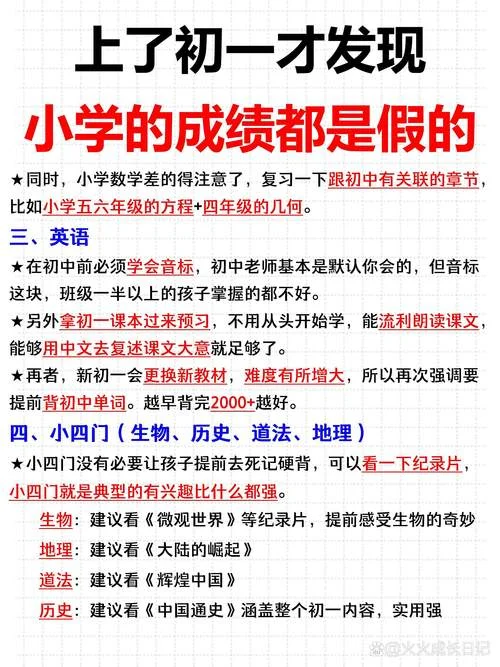 上了初一才发现

小学的成绩都是假的

★同时，小学数学差的得注意了，复习一下跟初中有关联的章节，比如小学五六年级的方程+四年级的几何。

三、英语

★在初中前必须学会音标，初中老师基本是默认你会的，但音标这块，班级一半以上的孩子掌握的都不好。

★另外拿初一课本过来预习，不用从头开始学，能流利朗读课文，能够用中文去复述课文大意就足够了。

★再者，新初一会更换新教材，难度有所增大，所以再次强调要提前背初中单词。越早背完2000+越好。

四、小四门（生物、历史、道法、地理）

★小四门没有必要让孩子提前去死记硬背，可以看一下纪录片，小四门就是典型的有兴趣比什么都强。

生物：建议看《微观世界》等纪录片，提前感受生物的奇妙

地理：建议看《大陆的崛起》

道法：建议看《辉煌中国》

历史：建议看《中国通史》涵盖整个初一内容，实用强

@火火成长日记